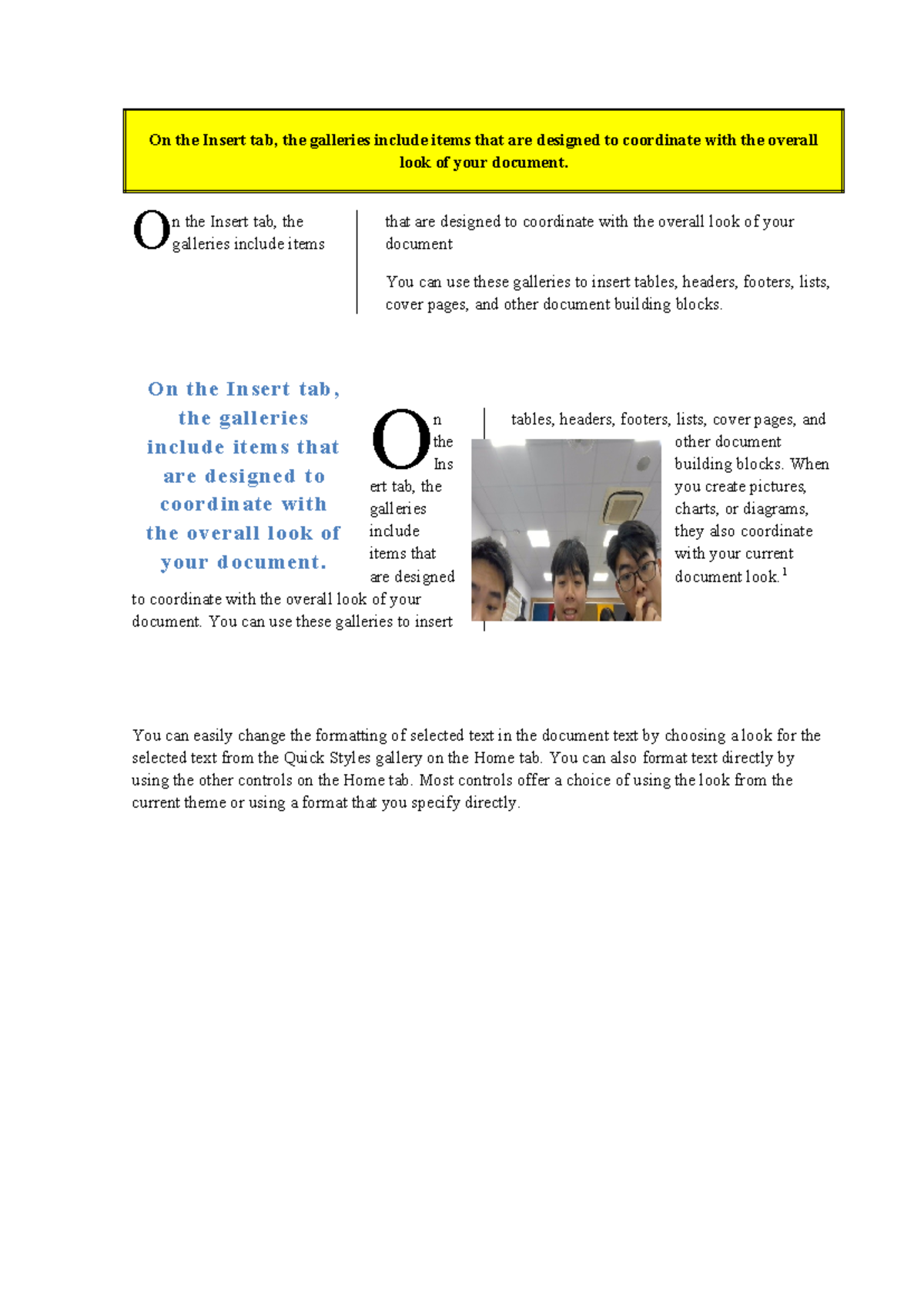 On the Insert tab, the galleries include items that are designed to coordinate with the overall look of your document.

On the Insert tab, the galleries include items

that are designed to coordinate with the overall look of your document

You can use these galleries to insert tables, headers, footers, lists, cover pages, and other document building blocks.

On the Insert tab, the galleries include items that are designed to coordinate with the overall look of your document.

On the Insert tab, the galleries include items that are designed to coordinate with the overall look of your document. You can use these galleries to insert

tables, headers, footers, lists, cover pages, and other document building blocks. When you create pictures, charts, or diagrams, they also coordinate with your current document look.$^1$

You can easily change the formatting of selected text in the document text by choosing a look for the selected text from the Quick Styles gallery on the Home tab. You can also format text directly by using the other controls on the Home tab. Most controls offer a choice of using the look from the current theme or using a format that you specify directly.